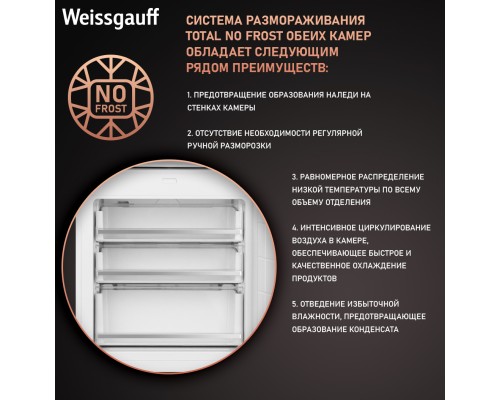 Weissgauff

СИСТЕМА РАЗМОРАЖИВАНИЯ TOTAL NO FROST ОБЕИХ КАМЕР ОБЛАДАЕТ СЛЕДУЮЩИМ РЯДОМ ПРЕИМУЩЕСТВ:

NO FROST

1. ПРЕДОТВРАЩЕНИЕ ОБРАЗОВАНИЯ НАЛЕДИ НА СТЕНКАХ КАМЕРЫ

2. ОТСУТСТВИЕ НЕОБХОДИМОСТИ РЕГУЛЯРНОЙ РУЧНОЙ РАЗМОРОЗКИ

3. РАВНОМЕРНОЕ РАСПРЕДЕЛЕНИЕ НИЗКОЙ ТЕМПЕРАТУРЫ ПО ВСЕМУ ОБЪЕМУ ОТДЕЛЕНИЯ

4. ИНТЕНСИВНОЕ ЦИРКУЛИРОВАНИЕ ВОЗДУХА В КАМЕРЕ, ОБЕСПЕЧИВАЮЩЕЕ БЫСТРОЕ И КАЧЕСТВЕННОЕ ОХЛАЖДЕНИЕ ПРОДУКТОВ

5. ОТВЕДЕНИЕ ИЗБЫТОЧНОЙ ВЛАЖНОСТИ, ПРЕДОТВРАЩАЮЩЕЕ ОБРАЗОВАНИЕ КОНДЕНСАТА